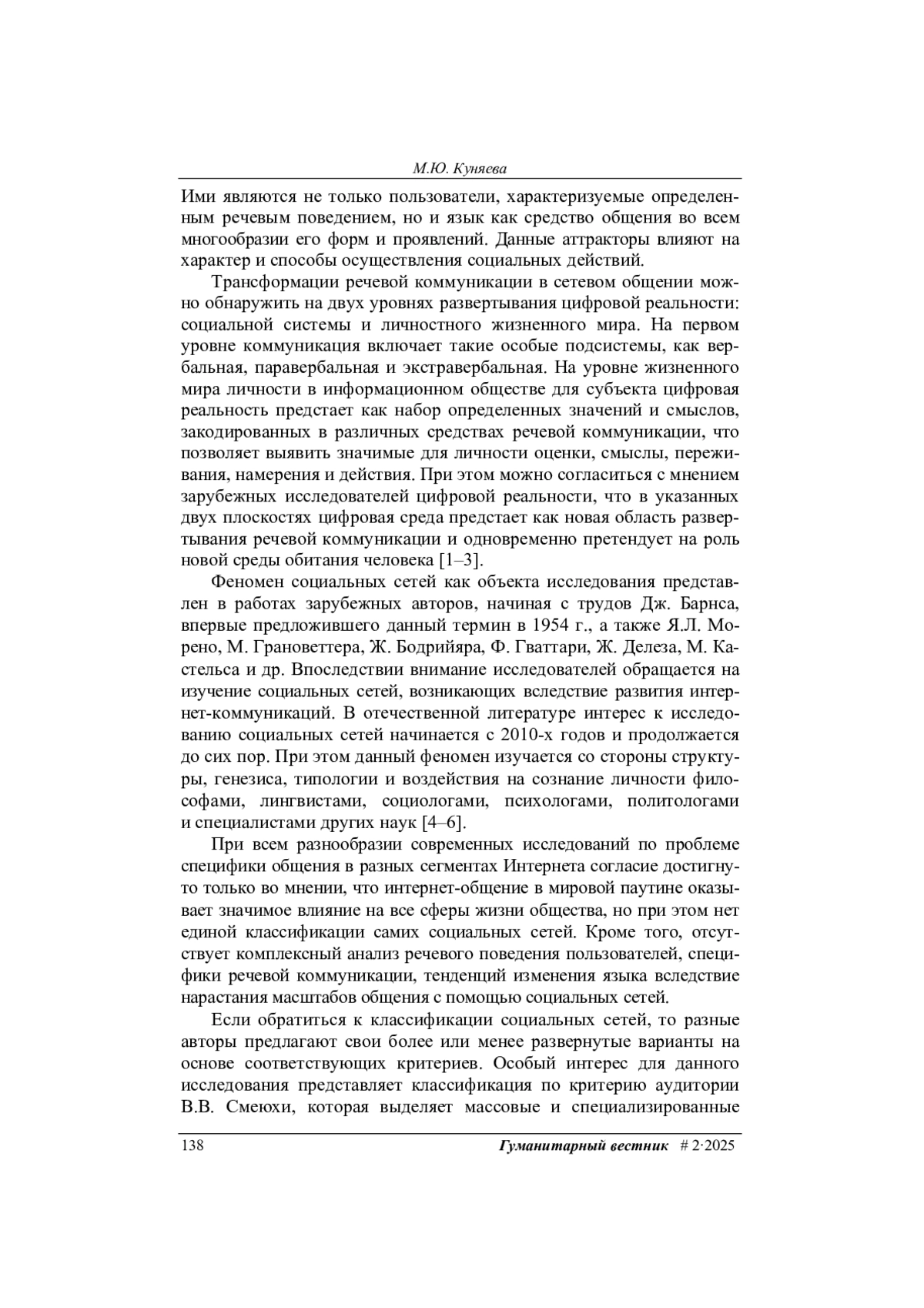 М.Ю. Куняева

Ими являются не только пользователи, характеризуемые определенным речевым поведением, но и язык как средство общения во всем многообразии его форм и проявлений. Данные аттракторы влияют на характер и способы осуществления социальных действий.

Трансформации речевой коммуникации в сетевом общении можно обнаружить на двух уровнях развертывания цифровой реальности: социальной системы и личностного жизненного мира. На первом уровне коммуникация включает такие особые подсистемы, как вербальная, паравербальная и экстравербальная. На уровне жизненного мира личности в информационном обществе для субъекта цифровая реальность предстает как набор определенных значений и смыслов, закодированных в различных средствах речевой коммуникации, что позволяет выявить значимые для личности оценки, смыслы, переживания, намерения и действия. При этом можно согласиться с мнением зарубежных исследователей цифровой реальности, что в указанных двух плоскостях цифровая среда предстает как новая область развертывания речевой коммуникации и одновременно претендует на роль новой среды обитания человека [1–3].

Феномен социальных сетей как объекта исследования представлен в работах зарубежных авторов, начиная с трудов Дж. Барнса, впервые предложившего данный термин в 1954 г., а также Я.Л. Морено, М. Грановеттера, Ж. Бодрийяра, Ф. Гваттари, Ж. Делеза, М. Кастельса и др. Впоследствии внимание исследователей обращается на изучение социальных сетей, возникающих вследствие развития интернет-коммуникаций. В отечественной литературе интерес к исследованию социальных сетей начинается с 2010-х годов и продолжается до сих пор. При этом данный феномен изучается со стороны структуры, генезиса, типологии и воздействия на сознание личности философами, лингвистами, социологами, психологами, политологами и специалистами других наук [4–6].

При всем разнообразии современных исследований по проблеме специфики общения в разных сегментах Интернета согласие достигнуто только во мнении, что интернет-общение в мировой паутине оказывает значимое влияние на все сферы жизни общества, но при этом нет единой классификации самих социальных сетей. Кроме того, отсутствует комплексный анализ речевого поведения пользователей, специфики речевой коммуникации, тенденций изменения языка вследствие нарастания масштабов общения с помощью социальных сетей.

Если обратиться к классификации социальных сетей, то разные авторы предлагают свои более или менее развернутые варианты на основе соответствующих критериев. Особый интерес для данного исследования представляет классификация по критерию аудитории В.В. Смеюхи, которая выделяет массовые и специализированные

138 Гуманитарный вестник # 2·2025